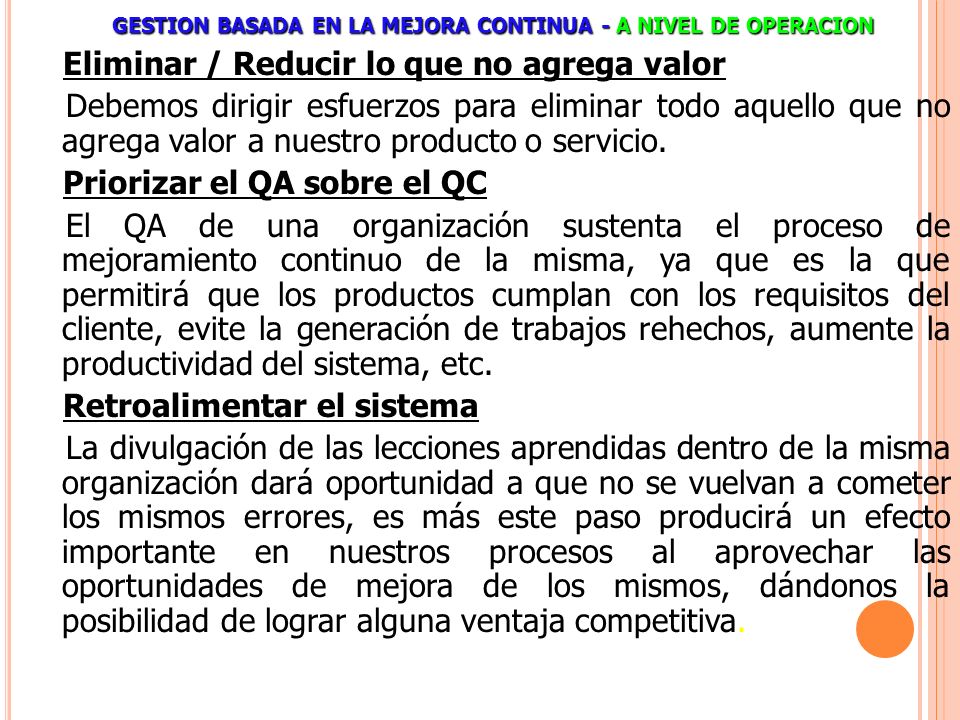 GESTION BASADA EN LA MEJORA CONTINUA - A NIVEL DE OPERACION

Eliminar / Reducir lo que no agrega valor

Debemos dirigir esfuerzos para eliminar todo aquello que no agrega valor a nuestro producto o servicio.

Priorizar el QA sobre el QC

El QA de una organización sustenta el proceso de mejoramiento continuo de la misma, ya que es la que permitirá que los productos cumplan con los requisitos del cliente, evite la generación de trabajos rehechos, aumente la productividad del sistema, etc.

Retroalimentar el sistema

La divulgación de las lecciones aprendidas dentro de la misma organización dará oportunidad a que no se vuelvan a cometer los mismos errores, es más este paso producirá un efecto importante en nuestros procesos al aprovechar las oportunidades de mejora de los mismos, dándonos la posibilidad de lograr alguna ventaja competitiva.